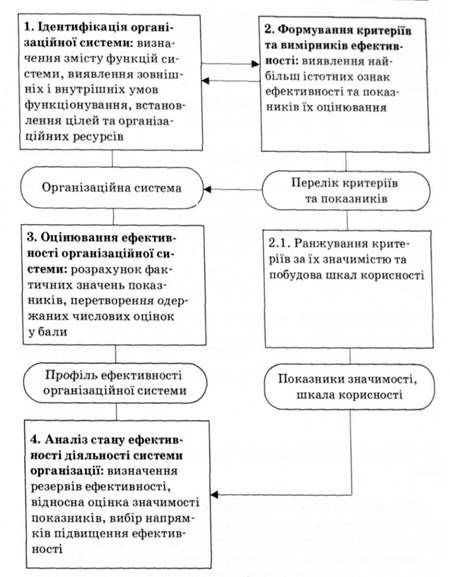 1. Ідентифікація організаційної системи: визначення змісту функцій системи, виявлення зовнішніх і внутрішніх умов функціонування, встановлення цілей та організаційних ресурсів

2. Формування критеріїв та вимірників ефективності: виявлення найбільш істотних ознак ефективності та показників їх оцінювання

Організаційна система

Перелік критеріїв та показників

3. Оцінювання ефективності організаційної системи: розрахунок фактичних значень показників, перетворення одержаних числових оцінок у бали

2.1. Ранжування критеріїв за їх значимістю та побудова шкал корисності

Профіль ефективності організаційної системи

Показники значимості, шкала корисності

4. Аналіз стану ефективності діяльності системи організації: визначення резервів ефективності, відносна оцінка значимості показників, вибір напрямків підвищення ефективності